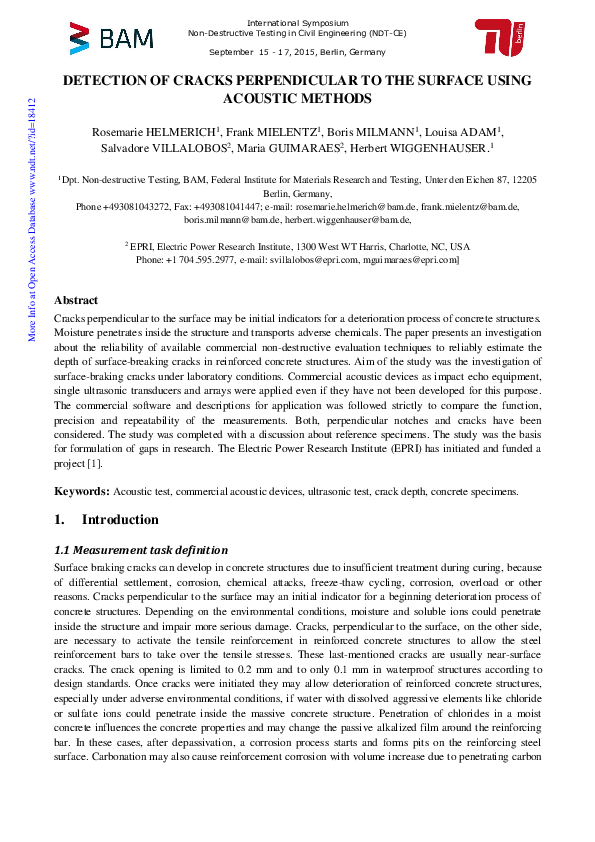 BAM

International Symposium
Non-Destructive Testing in Civil Engineering (NDT-CE)
September 15 - 17, 2015, Berlin, Germany

TU berlin

More Info at Open Access Database www.ndt.net/?id=18412

DETECTION OF CRACKS PERPENDICULAR TO THE SURFACE USING ACOUSTIC METHODS

Rosemarie HELMERICH$^1$, Frank MIELENTZ$^1$, Boris MILMANN$^1$, Louisa ADAM$^1$, Salvadore VILLALOBOS$^2$, Maria GUIMARAES$^2$, Herbert WIGGENHAUSER.$^1$

$^1$Dpt. Non-destructive Testing, BAM, Federal Institute for Materials Research and Testing, Unter den Eichen 87, 12205 Berlin, Germany,
Phone +493081043272, Fax: +493081041447; e-mail: rosemarie.helmerich@bam.de, frank.mielentz@bam.de, boris.milmann@bam.de, herbert.wiggenhauser@bam.de,

$^2$ EPRI, Electric Power Research Institute, 1300 West WT Harris, Charlotte, NC, USA
Phone: +1 704.595.2977, e-mail: svillalobos@epri.com, mguimaraes@epri.com]

Abstract
Cracks perpendicular to the surface may be initial indicators for a deterioration process of concrete structures. Moisture penetrates inside the structure and transports adverse chemicals. The paper presents an investigation about the reliability of available commercial non-destructive evaluation techniques to reliably estimate the depth of surface-breaking cracks in reinforced concrete structures. Aim of the study was the investigation of surface-braking cracks under laboratory conditions. Commercial acoustic devices as impact echo equipment, single ultrasonic transducers and arrays were applied even if they have not been developed for this purpose. The commercial software and descriptions for application was followed strictly to compare the function, precision and repeatability of the measurements. Both, perpendicular notches and cracks have been considered. The study was completed with a discussion about reference specimens. The study was the basis for formulation of gaps in research. The Electric Power Research Institute (EPRI) has initiated and funded a project [1].

Keywords: Acoustic test, commercial acoustic devices, ultrasonic test, crack depth, concrete specimens.

1. Introduction

1.1 Measurement task definition
Surface braking cracks can develop in concrete structures due to insufficient treatment during curing, because of differential settlement, corrosion, chemical attacks, freeze-thaw cycling, corrosion, overload or other reasons. Cracks perpendicular to the surface may an initial indicator for a beginning deterioration process of concrete structures. Depending on the environmental conditions, moisture and soluble ions could penetrate inside the structure and impair more serious damage. Cracks, perpendicular to the surface, on the other side, are necessary to activate the tensile reinforcement in reinforced concrete structures to allow the steel reinforcement bars to take over the tensile stresses. These last-mentioned cracks are usually near-surface cracks. The crack opening is limited to 0.2 mm and to only 0.1 mm in waterproof structures according to design standards. Once cracks were initiated they may allow deterioration of reinforced concrete structures, especially under adverse environmental conditions, if water with dissolved aggressive elements like chloride or sulfate ions could penetrate inside the massive concrete structure. Penetration of chlorides in a moist concrete influences the concrete properties and may change the passive alkalized film around the reinforcing bar. In these cases, after depassivation, a corrosion process starts and forms pits on the reinforcing steel surface. Carbonation may also cause reinforcement corrosion with volume increase due to penetrating carbon